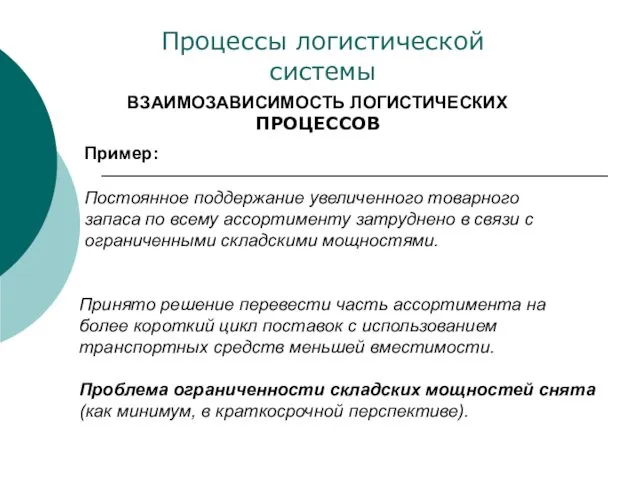 Процессы логистической системы

ВЗАИМОЗАВИСИМОСТЬ ЛОГИСТИЧЕСКИХ ПРОЦЕССОВ

Пример:

Постоянное поддержание увеличенного товарного запаса по всему ассортименту затруднено в связи с ограниченными складскими мощностями.

Принято решение перевести часть ассортимента на более короткий цикл поставок с использованием транспортных средств меньшей вместимости.

Проблема ограниченности складских мощностей снята (как минимум, в краткосрочной перспективе).